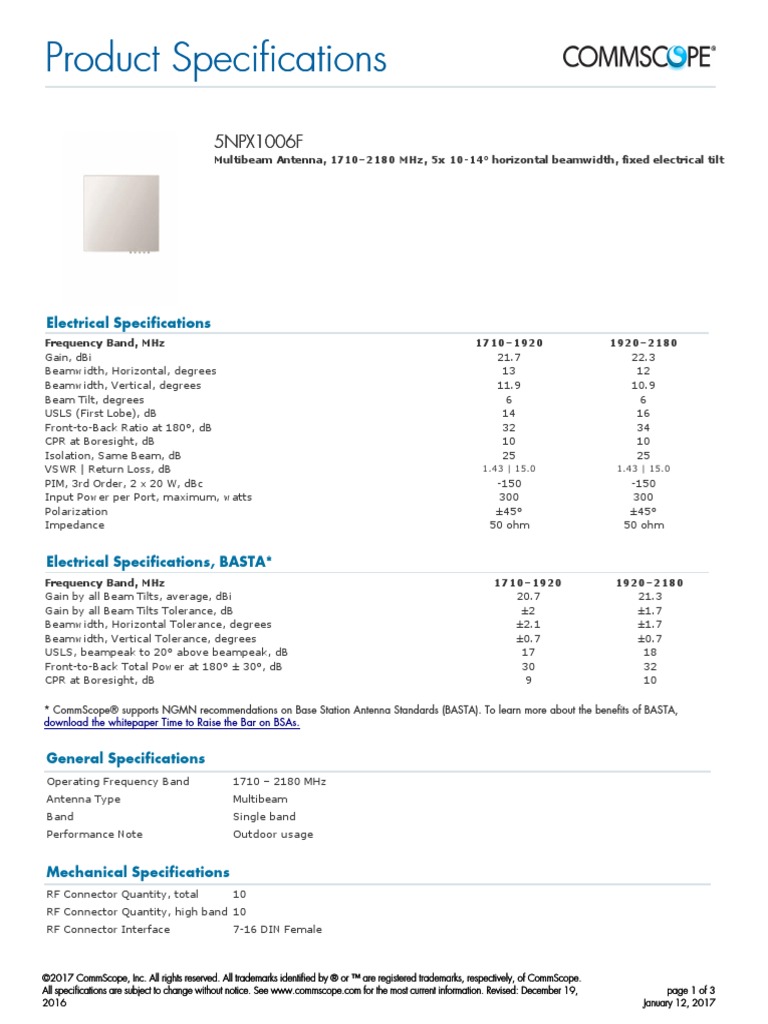 Product Specifications

COMMSCOPE®

5NPX1006F
Multibeam Antenna, 1710–2180 MHz, 5x 10-14° horizontal beamwidth, fixed electrical tilt

Electrical Specifications

| Frequency Band, MHz | 1710–1920 | 1920–2180 |
|---|---|---|
| Gain, dBi | 21.7 | 22.3 |
| Beamwidth, Horizontal, degrees | 13 | 12 |
| Beamwidth, Vertical, degrees | 11.9 | 10.9 |
| Beam Tilt, degrees | 6 | 6 |
| USLS (First Lobe), dB | 14 | 16 |
| Front-to-Back Ratio at 180°, dB | 32 | 34 |
| CPR at Boresight, dB | 10 | 10 |
| Isolation, Same Beam, dB | 25 | 25 |
| VSWR \| Return Loss, dB | 1.43 \| 15.0 | 1.43 \| 15.0 |
| PIM, 3rd Order, 2 x 20 W, dBc | -150 | -150 |
| Input Power per Port, maximum, watts | 300 | 300 |
| Polarization | ±45° | ±45° |
| Impedance | 50 ohm | 50 ohm |

Electrical Specifications, BASTA*

| Frequency Band, MHz | 1710–1920 | 1920–2180 |
|---|---|---|
| Gain by all Beam Tilts, average, dBi | 20.7 | 21.3 |
| Gain by all Beam Tilts Tolerance, dB | ±2 | ±1.7 |
| Beamwidth, Horizontal Tolerance, degrees | ±2.1 | ±1.7 |
| Beamwidth, Vertical Tolerance, degrees | ±0.7 | ±0.7 |
| USLS, beampeak to 20° above beampeak, dB | 17 | 18 |
| Front-to-Back Total Power at 180° ± 30°, dB | 30 | 32 |
| CPR at Boresight, dB | 9 | 10 |

* CommScope® supports NGMN recommendations on Base Station Antenna Standards (BASTA). To learn more about the benefits of BASTA, download the whitepaper Time to Raise the Bar on BSAs.

General Specifications

| Operating Frequency Band | 1710 – 2180 MHz |
|---|---|
| Antenna Type | Multibeam |
| Band | Single band |
| Performance Note | Outdoor usage |

Mechanical Specifications

| RF Connector Quantity, total | 10 |
|---|---|
| RF Connector Quantity, high band | 10 |
| RF Connector Interface | 7-16 DIN Female |

©2017 CommScope, Inc. All rights reserved. All trademarks identified by ® or ™ are registered trademarks, respectively, of CommScope. All specifications are subject to change without notice. See www.commscope.com for the most current information. Revised: December 19, 2016

page 1 of 3
January 12, 2017